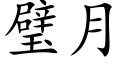 璧月